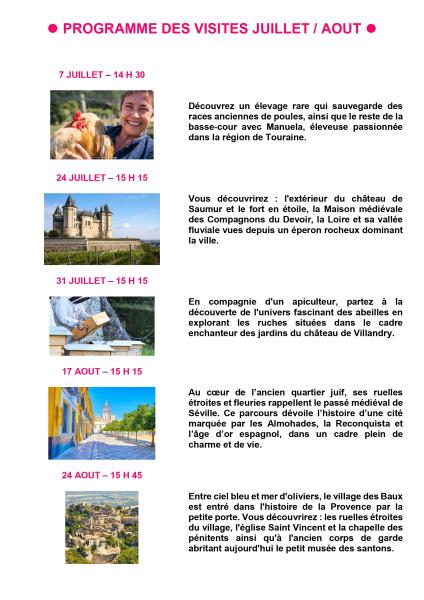 ● PROGRAMME DES VISITES JUILLET / AOUT ●

7 JUILLET – 14 H 30

Découvrez un élevage rare qui sauvegarde des races anciennes de poules, ainsi que le reste de la basse-cour avec Manuela, éleveuse passionnée dans la région de Touraine.

24 JUILLET – 15 H 15

Vous découvrirez : l'extérieur du château de Saumur et le fort en étoile, la Maison médiévale des Compagnons du Devoir, la Loire et sa vallée fluviale vues depuis un éperon rocheux dominant la ville.

31 JUILLET – 15 H 15

En compagnie d'un apiculteur, partez à la découverte de l'univers fascinant des abeilles en explorant les ruches situées dans le cadre enchanteur des jardins du château de Villandry.

17 AOUT – 15 H 15

Au cœur de l'ancien quartier juif, ses ruelles étroites et fleuries rappellent le passé médiéval de Séville. Ce parcours dévoile l'histoire d'une cité marquée par les Almohades, la Reconquista et l'âge d'or espagnol, dans un cadre plein de charme et de vie.

24 AOUT – 15 H 45

Entre ciel bleu et mer d'oliviers, le village des Baux est entré dans l'histoire de la Provence par la petite porte. Vous découvrirez : les ruelles étroites du village, l'église Saint Vincent et la chapelle des pénitents ainsi qu'à l'ancien corps de garde abritant aujourd'hui le petit musée des santons.